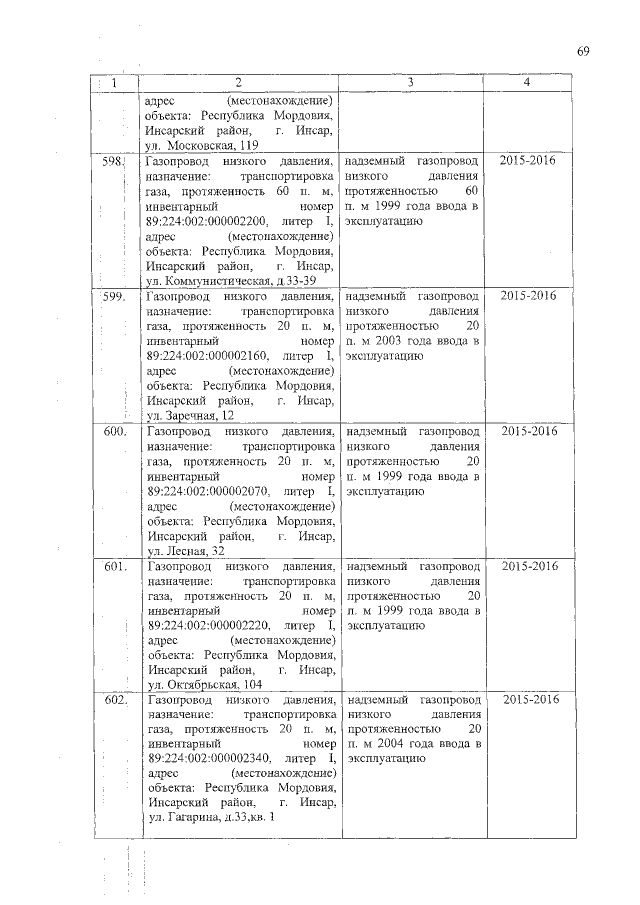 69

| 1 | 2 | 3 | 4 |
|---|---|---|---|
| | адрес (местонахождение) объекта: Республика Мордовия, Инсарский район, г. Инсар, ул. Московская, 119 | | |
| 598. | Газопровод низкого давления, назначение: транспортировка газа, протяженность 60 п. м, инвентарный номер 89:224:002:000002200, литер I, адрес (местонахождение) объекта: Республика Мордовия, Инсарский район, г. Инсар, ул. Коммунистическая, д.33-39 | надземный газопровод низкого давления протяженностью 60 п. м 1999 года ввода в эксплуатацию | 2015-2016 |
| 599. | Газопровод низкого давления, назначение: транспортировка газа, протяженность 20 п. м, инвентарный номер 89:224:002:000002160, литер I, адрес (местонахождение) объекта: Республика Мордовия, Инсарский район, г. Инсар, ул. Заречная, 12 | надземный газопровод низкого давления протяженностью 20 п. м 2003 года ввода в эксплуатацию | 2015-2016 |
| 600. | Газопровод низкого давления, назначение: транспортировка газа, протяженность 20 п. м, инвентарный номер 89:224:002:000002070, литер I, адрес (местонахождение) объекта: Республика Мордовия, Инсарский район, г. Инсар, ул. Лесная, 32 | надземный газопровод низкого давления протяженностью 20 п. м 1999 года ввода в эксплуатацию | 2015-2016 |
| 601. | Газопровод низкого давления, назначение: транспортировка газа, протяженность 20 п. м, инвентарный номер 89:224:002:000002220, литер I, адрес (местонахождение) объекта: Республика Мордовия, Инсарский район, г. Инсар, ул. Октябрьская, 104 | надземный газопровод низкого давления протяженностью 20 п. м 1999 года ввода в эксплуатацию | 2015-2016 |
| 602. | Газопровод низкого давления, назначение: транспортировка газа, протяженность 20 п. м, инвентарный номер 89:224:002:000002340, литер I, адрес (местонахождение) объекта: Республика Мордовия, Инсарский район, г. Инсар, ул. Гагарина, д.33,кв. 1 | надземный газопровод низкого давления протяженностью 20 п. м 2004 года ввода в эксплуатацию | 2015-2016 |